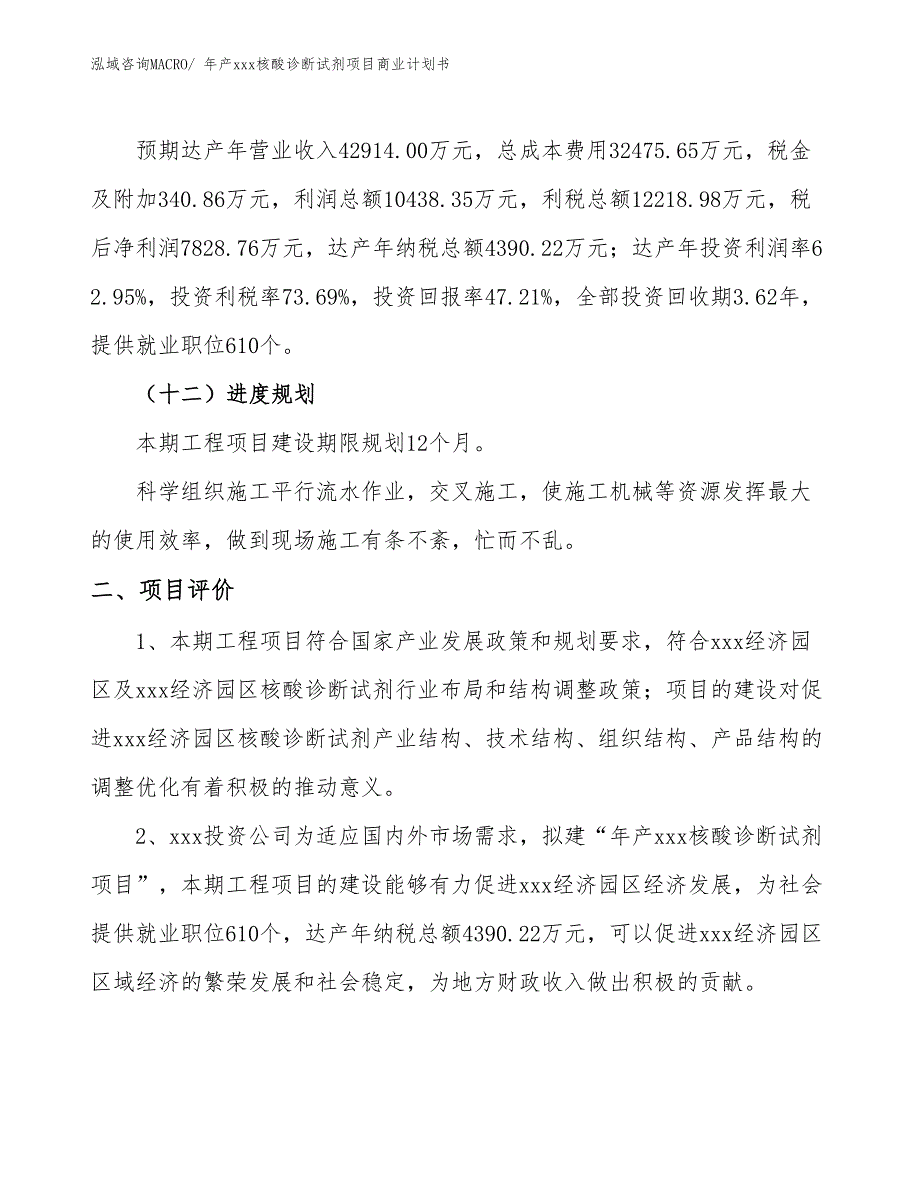 泓域咨询MACRO/ 年产xxx核酸诊断试剂项目商业计划书

预期达产年营业收入42914.00万元，总成本费用32475.65万元，税金及附加340.86万元，利润总额10438.35万元，利税总额12218.98万元，税后净利润7828.76万元，达产年纳税总额4390.22万元；达产年投资利润率62.95%，投资利税率73.69%，投资回报率47.21%，全部投资回收期3.62年，提供就业职位610个。

（十二）进度规划

本期工程项目建设期限规划12个月。

科学组织施工平行流水作业，交叉施工，使施工机械等资源发挥最大的使用效率，做到现场施工有条不紊，忙而不乱。

二、项目评价

1、本期工程项目符合国家产业发展政策和规划要求，符合xxx经济园区及xxx经济园区核酸诊断试剂行业布局和结构调整政策；项目的建设对促进xxx经济园区核酸诊断试剂产业结构、技术结构、组织结构、产品结构的调整优化有着积极的推动意义。

2、xxx投资公司为适应国内外市场需求，拟建“年产xxx核酸诊断试剂项目”，本期工程项目的建设能够有力促进xxx经济园区经济发展，为社会提供就业职位610个，达产年纳税总额4390.22万元，可以促进xxx经济园区区域经济的繁荣发展和社会稳定，为地方财政收入做出积极的贡献。